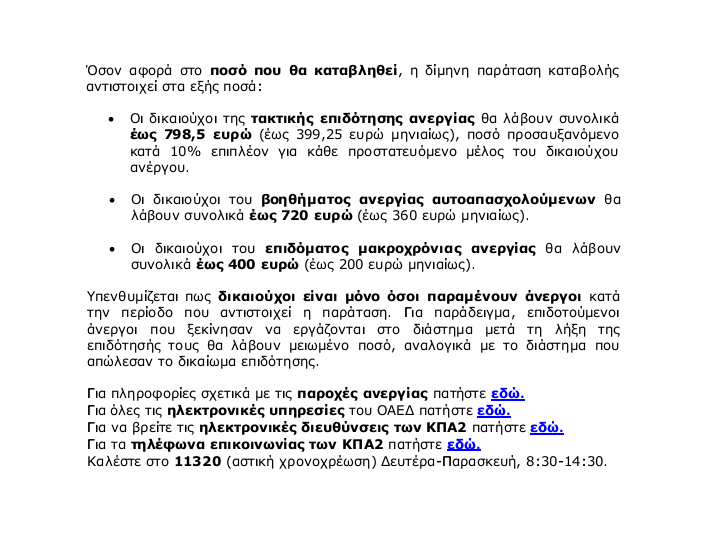 Όσον αφορά στο ποσό που θα καταβληθεί, η δίμηνη παράταση καταβολής αντιστοιχεί στα εξής ποσά:

• Οι δικαιούχοι της τακτικής επιδότησης ανεργίας θα λάβουν συνολικά έως 798,5 ευρώ (έως 399,25 ευρώ μηνιαίως), ποσό προσαυξανόμενο κατά 10% επιπλέον για κάθε προστατευόμενο μέλος του δικαιούχου ανέργου.

• Οι δικαιούχοι του βοηθήματος ανεργίας αυτοαπασχολούμενων θα λάβουν συνολικά έως 720 ευρώ (έως 360 ευρώ μηνιαίως).

• Οι δικαιούχοι του επιδόματος μακροχρόνιας ανεργίας θα λάβουν συνολικά έως 400 ευρώ (έως 200 ευρώ μηνιαίως).

Υπενθυμίζεται πως δικαιούχοι είναι μόνο όσοι παραμένουν άνεργοι κατά την περίοδο που αντιστοιχεί η παράταση. Για παράδειγμα, επιδοτούμενοι άνεργοι που ξεκίνησαν να εργάζονται στο διάστημα μετά τη λήξη της επιδότησής τους θα λάβουν μειωμένο ποσό, αναλογικά με το διάστημα που απώλεσαν το δικαίωμα επιδότησης.

Για πληροφορίες σχετικά με τις παροχές ανεργίας πατήστε εδώ.
Για όλες τις ηλεκτρονικές υπηρεσίες του ΟΑΕΔ πατήστε εδώ.
Για να βρείτε τις ηλεκτρονικές διευθύνσεις των ΚΠΑ2 πατήστε εδώ.
Για τα τηλέφωνα επικοινωνίας των ΚΠΑ2 πατήστε εδώ.
Καλέστε στο 11320 (αστική χρονοχρέωση) Δευτέρα-Παρασκευή, 8:30-14:30.